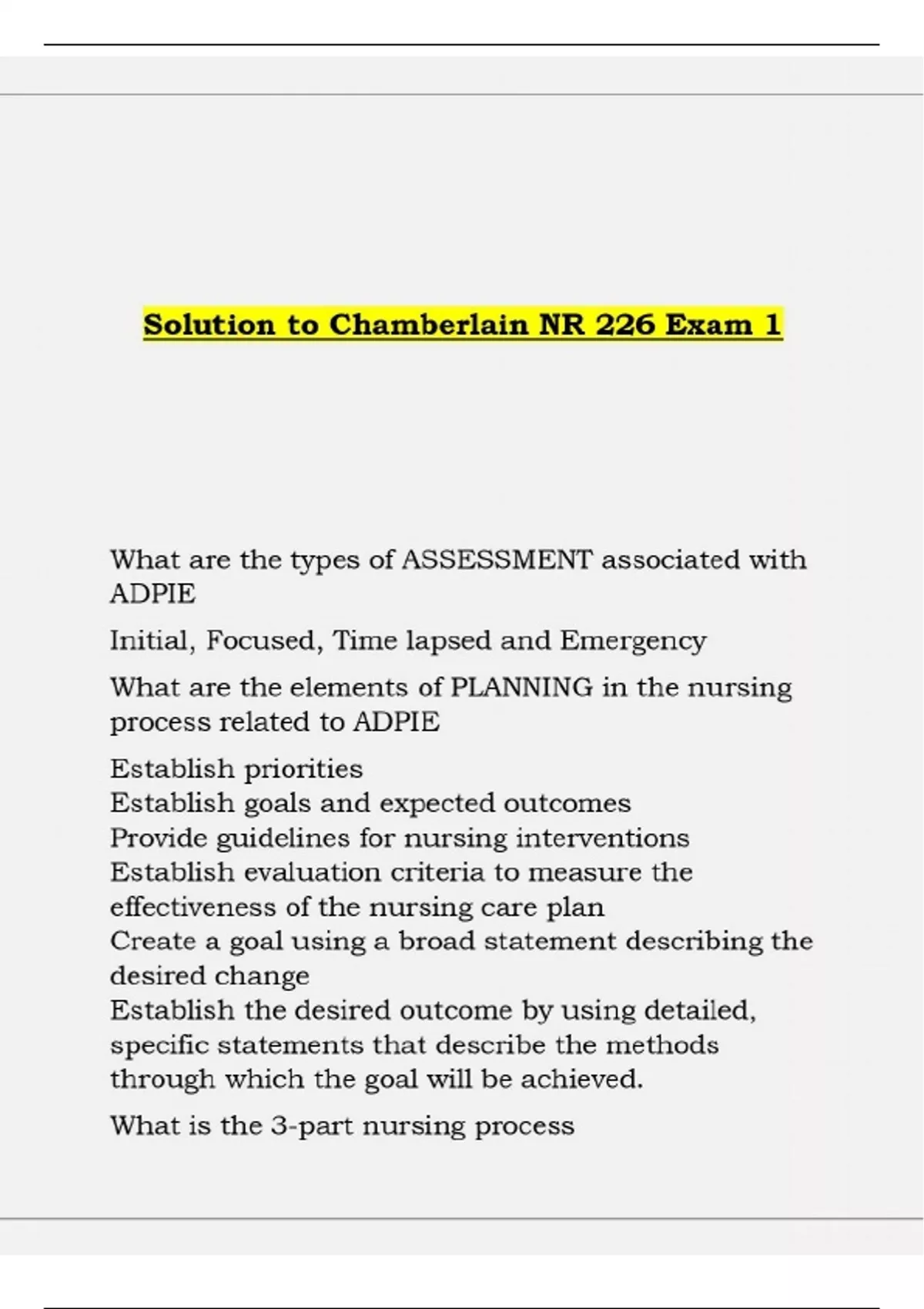 Solution to Chamberlain NR 226 Exam 1

What are the types of ASSESSMENT associated with ADPIE

Initial, Focused, Time lapsed and Emergency

What are the elements of PLANNING in the nursing process related to ADPIE

Establish priorities
Establish goals and expected outcomes
Provide guidelines for nursing interventions
Establish evaluation criteria to measure the effectiveness of the nursing care plan
Create a goal using a broad statement describing the desired change
Establish the desired outcome by using detailed, specific statements that describe the methods through which the goal will be achieved.

What is the 3-part nursing process